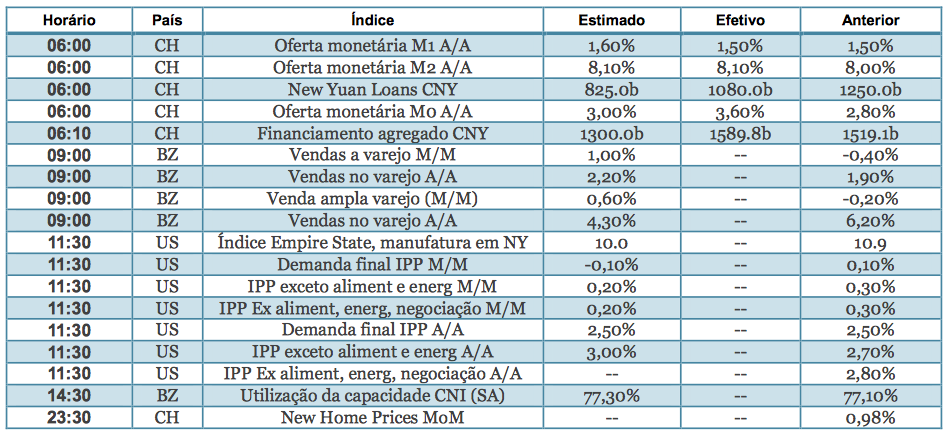 | Horário | País | Índice | Estimado | Efetivo | Anterior |
|---|---|---|---|---|---|
| 06:00 | CH | Oferta monetária M1 A/A | 1,60% | 1,50% | 1,50% |
| 06:00 | CH | Oferta monetária M2 A/A | 8,10% | 8,10% | 8,00% |
| 06:00 | CH | New Yuan Loans CNY | 825.0b | 1080.0b | 1250.0b |
| 06:00 | CH | Oferta monetária M0 A/A | 3,00% | 3,60% | 2,80% |
| 06:10 | CH | Financiamento agregado CNY | 1300.0b | 1589.8b | 1519.1b |
| 09:00 | BZ | Vendas a varejo M/M | 1,00% | -- | -0,40% |
| 09:00 | BZ | Vendas no varejo A/A | 2,20% | -- | 1,90% |
| 09:00 | BZ | Venda ampla varejo (M/M) | 0,60% | -- | -0,20% |
| 09:00 | BZ | Vendas no varejo A/A | 4,30% | -- | 6,20% |
| 11:30 | US | Índice Empire State, manufatura em NY | 10.0 | -- | 10.9 |
| 11:30 | US | Demanda final IPP M/M | -0,10% | -- | 0,10% |
| 11:30 | US | IPP exceto aliment e energ M/M | 0,20% | -- | 0,30% |
| 11:30 | US | IPP Ex aliment, energ, negociação M/M | 0,20% | -- | 0,30% |
| 11:30 | US | Demanda final IPP A/A | 2,50% | -- | 2,50% |
| 11:30 | US | IPP exceto aliment e energ A/A | 3,00% | -- | 2,70% |
| 11:30 | US | IPP Ex aliment, energ, negociação A/A | -- | -- | 2,80% |
| 14:30 | BZ | Utilização da capacidade CNI (SA) | 77,30% | -- | 77,10% |
| 23:30 | CH | New Home Prices MoM | -- | -- | 0,98% |